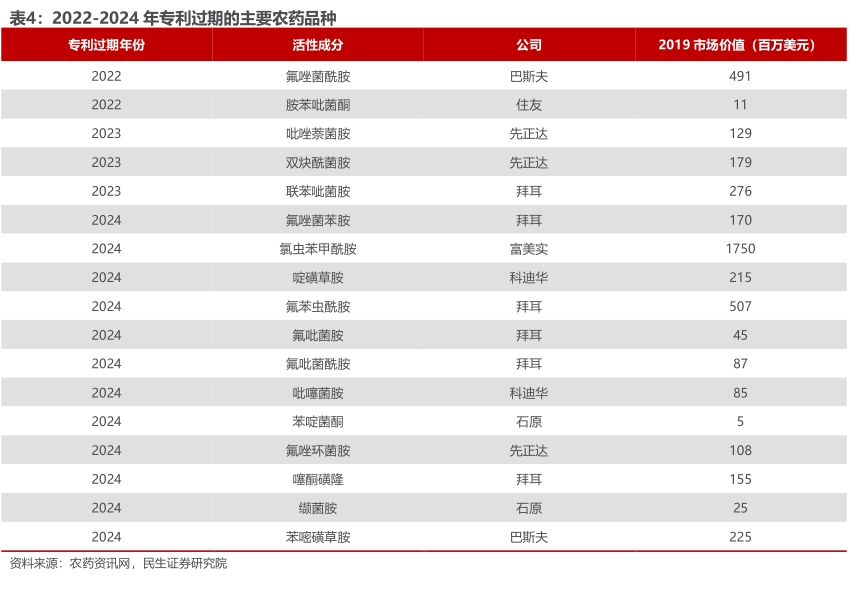 表4：2022-2024 年专利过期的主要农药品种

| 专利过期年份 | 活性成分 | 公司 | 2019 市场价值（百万美元） |
|---|---|---|---|
| 2022 | 氟唑菌酰胺 | 巴斯夫 | 491 |
| 2022 | 胺苯吡菌酮 | 住友 | 11 |
| 2023 | 吡唑萘菌胺 | 先正达 | 129 |
| 2023 | 双炔酰菌胺 | 先正达 | 179 |
| 2023 | 联苯吡菌胺 | 拜耳 | 276 |
| 2024 | 氟唑菌苯胺 | 拜耳 | 170 |
| 2024 | 氯虫苯甲酰胺 | 富美实 | 1750 |
| 2024 | 啶磺草胺 | 科迪华 | 215 |
| 2024 | 氟苯虫酰胺 | 拜耳 | 507 |
| 2024 | 氟吡菌胺 | 拜耳 | 45 |
| 2024 | 氟吡菌酰胺 | 拜耳 | 87 |
| 2024 | 吡噻菌胺 | 科迪华 | 85 |
| 2024 | 苯啶菌酮 | 石原 | 5 |
| 2024 | 氟唑环菌胺 | 先正达 | 108 |
| 2024 | 噻酮磺隆 | 拜耳 | 155 |
| 2024 | 缬菌胺 | 石原 | 25 |
| 2024 | 苯嘧磺草胺 | 巴斯夫 | 225 |

资料来源：农药资讯网，民生证券研究院